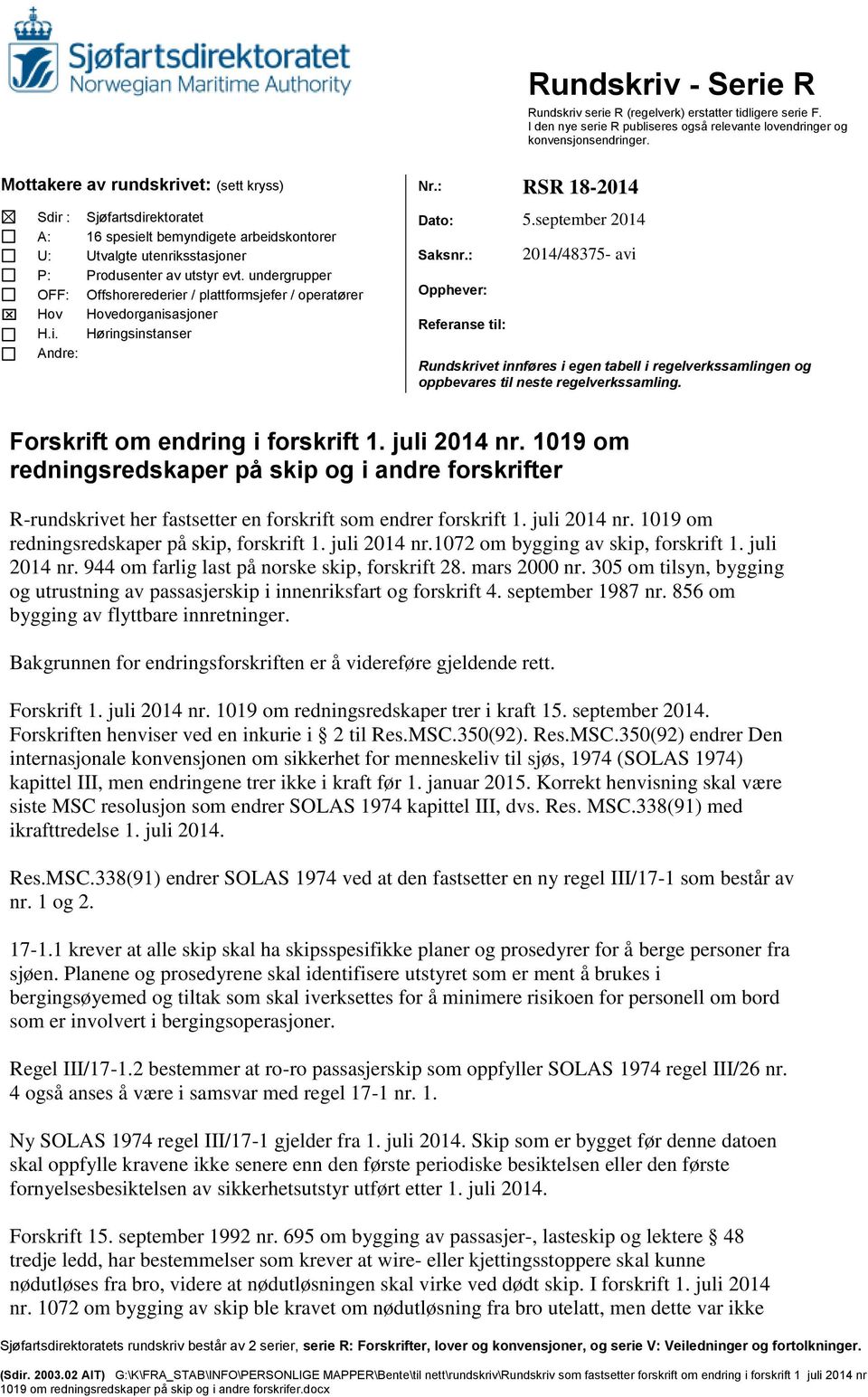 Sjøfartsdirektoratet
Norwegian Maritime Authority

Rundskriv - Serie R

Rundskriv serie R (regelverk) erstatter tidligere serie F. I den nye serie R publiseres også relevante lovendringer og konvensjonsendringer.

Mottakere av rundskrivet: (sett kryss)

☒ Sdir : Sjøfartsdirektoratet
☐ A: 16 spesielt bemyndigete arbeidskontorer
☐ U: Utvalgte utenriksstasjoner
☐ P: Produsenter av utstyr evt. undergrupper
☐ OFF: Offshorerederier / plattformsjefer / operatører
☒ Hov Hovedorganisasjoner
☐ H.i. Høringsinstanser
☐ Andre:

Nr.: RSR 18-2014

Dato: 5.september 2014

Saksnr.: 2014/48375- avi

Opphever:

Referanse til:

Rundskrivet innføres i egen tabell i regelverkssamlingen og oppbevares til neste regelverkssamling.

Forskrift om endring i forskrift 1. juli 2014 nr. 1019 om redningsredskaper på skip og i andre forskrifter

R-rundskrivet her fastsetter en forskrift som endrer forskrift 1. juli 2014 nr. 1019 om redningsredskaper på skip, forskrift 1. juli 2014 nr.1072 om bygging av skip, forskrift 1. juli 2014 nr. 944 om farlig last på norske skip, forskrift 28. mars 2000 nr. 305 om tilsyn, bygging og utrustning av passasjerskip i innenriksfart og forskrift 4. september 1987 nr. 856 om bygging av flyttbare innretninger.

Bakgrunnen for endringsforskriften er å videreføre gjeldende rett.

Forskrift 1. juli 2014 nr. 1019 om redningsredskaper trer i kraft 15. september 2014. Forskriften henviser ved en inkurie i § 2 til Res.MSC.350(92). Res.MSC.350(92) endrer Den internasjonale konvensjonen om sikkerhet for menneskeliv til sjøs, 1974 (SOLAS 1974) kapittel III, men endringene trer ikke i kraft før 1. januar 2015. Korrekt henvisning skal være siste MSC resolusjon som endrer SOLAS 1974 kapittel III, dvs. Res. MSC.338(91) med ikrafttredelse 1. juli 2014.

Res.MSC.338(91) endrer SOLAS 1974 ved at den fastsetter en ny regel III/17-1 som består av nr. 1 og 2.

17-1.1 krever at alle skip skal ha skipsspesifikke planer og prosedyrer for å berge personer fra sjøen. Planene og prosedyrene skal identifisere utstyret som er ment å brukes i bergingsøyemed og tiltak som skal iverksettes for å minimere risikoen for personell om bord som er involvert i bergingsoperasjoner.

Regel III/17-1.2 bestemmer at ro-ro passasjerskip som oppfyller SOLAS 1974 regel III/26 nr. 4 også anses å være i samsvar med regel 17-1 nr. 1.

Ny SOLAS 1974 regel III/17-1 gjelder fra 1. juli 2014. Skip som er bygget før denne datoen skal oppfylle kravene ikke senere enn den første periodiske besiktelsen eller den første fornyelsesbesiktelsen av sikkerhetsutstyr utført etter 1. juli 2014.

Forskrift 15. september 1992 nr. 695 om bygging av passasjer-, lasteskip og lektere § 48 tredje ledd, har bestemmelser som krever at wire- eller kjettingsstoppere skal kunne nødutløses fra bro, videre at nødutløsningen skal virke ved dødt skip. I forskrift 1. juli 2014 nr. 1072 om bygging av skip ble kravet om nødutløsning fra bro utelatt, men dette var ikke

Sjøfartsdirektoratets rundskriv består av 2 serier, serie R: Forskrifter, lover og konvensjoner, og serie V: Veiledninger og fortolkninger.

(Sdir. 2003.02 AIT) G:\K\FRA_STAB\INFO\PERSONLIGE MAPPER\Bente\til nett\rundskriv\Rundskriv som fastsetter forskrift om endring i forskrift 1 juli 2014 nr 1019 om redningsredskaper på skip og i andre forskrifer.docx